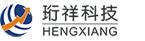 珩祥科技
HENGXIANG